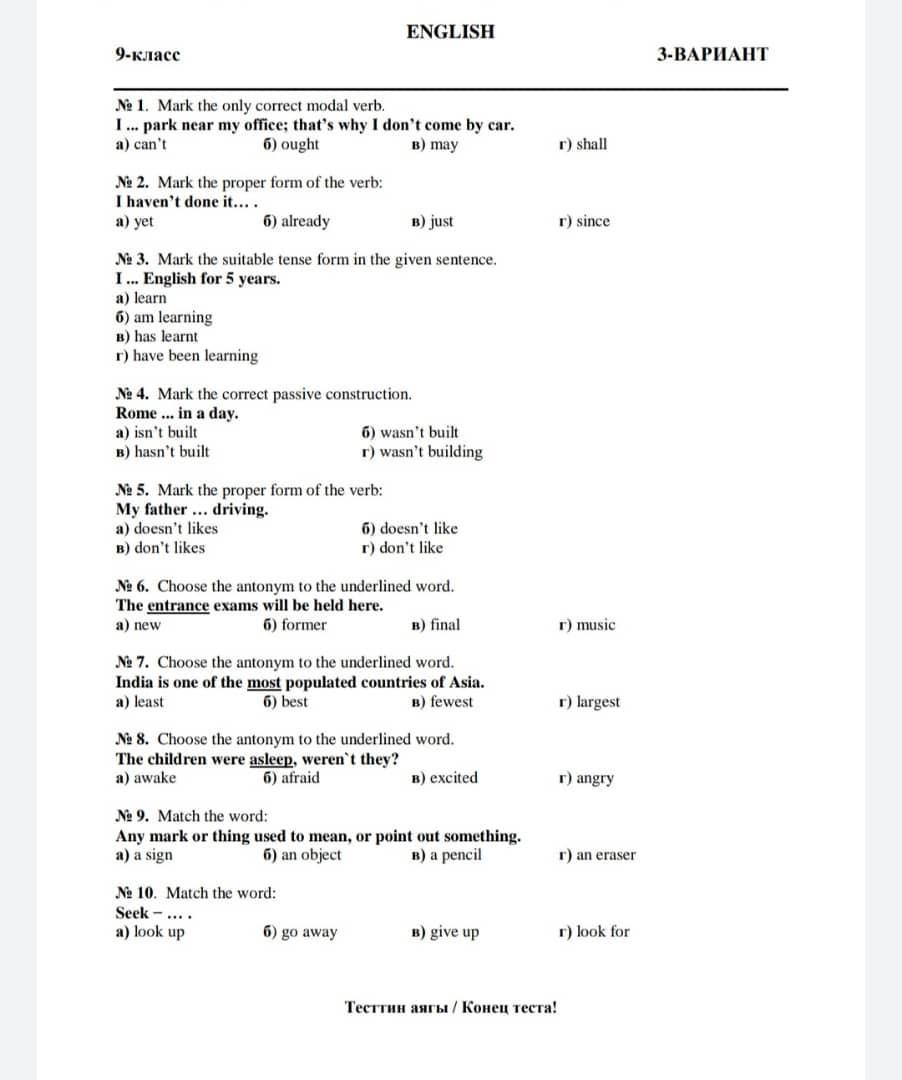 ENGLISH

9-класс

3-ВАРИАНТ

№ 1. Mark the only correct modal verb.
I ... park near my office; that's why I don't come by car.
а) can't
б) ought
в) may
г) shall

№ 2. Mark the proper form of the verb:
I haven't done it... .
а) yet
б) already
в) just
г) since

№ 3. Mark the suitable tense form in the given sentence.
I ... English for 5 years.
а) learn
б) am learning
в) has learnt
г) have been learning

№ 4. Mark the correct passive construction.
Rome ... in a day.
а) isn't built
б) wasn't built
в) hasn't built
г) wasn't building

№ 5. Mark the proper form of the verb:
My father ... driving.
а) doesn't likes
б) doesn't like
в) don't likes
г) don't like

№ 6. Choose the antonym to the underlined word.
The entrance exams will be held here.
а) new
б) former
в) final
г) music

№ 7. Choose the antonym to the underlined word.
India is one of the most populated countries of Asia.
а) least
б) best
в) fewest
г) largest

№ 8. Choose the antonym to the underlined word.
The children were asleep, weren`t they?
а) awake
б) afraid
в) excited
г) angry

№ 9. Match the word:
Any mark or thing used to mean, or point out something.
а) a sign
б) an object
в) a pencil
г) an eraser

№ 10. Match the word:
Seek – ... .
а) look up
б) go away
в) give up
г) look for

Тесттин аягы / Конец теста!